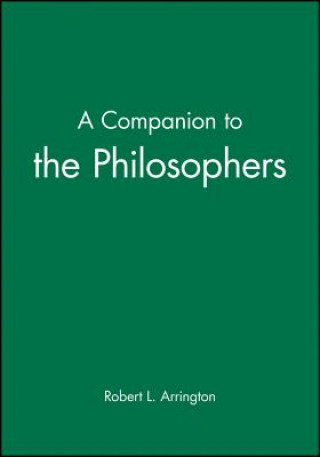 A Companion to
the Philosophers

Robert L. Arrington